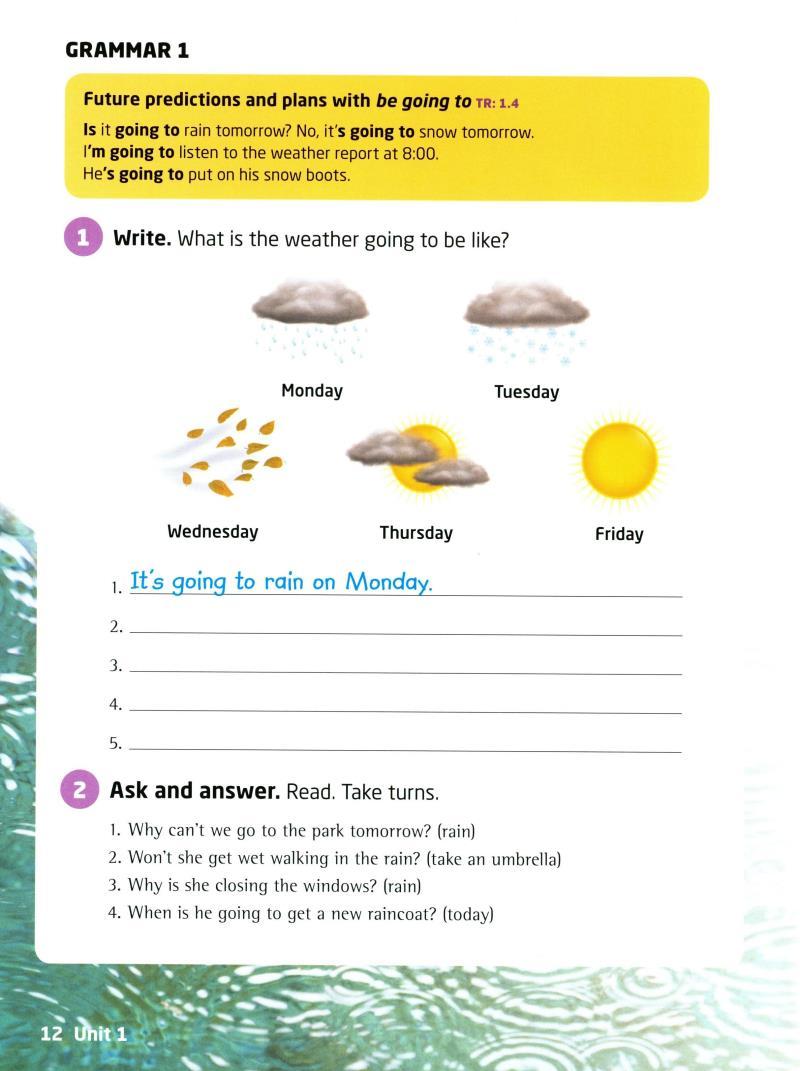 GRAMMAR 1

Future predictions and plans with be going to TR: 1.4

Is it going to rain tomorrow? No, it's going to snow tomorrow.
I'm going to listen to the weather report at 8:00.
He's going to put on his snow boots.

1 Write. What is the weather going to be like?

Monday

Tuesday

Wednesday

Thursday

Friday

1. It's going to rain on Monday.
2.
3.
4.
5.

2 Ask and answer. Read. Take turns.

1. Why can't we go to the park tomorrow? (rain)
2. Won't she get wet walking in the rain? (take an umbrella)
3. Why is she closing the windows? (rain)
4. When is he going to get a new raincoat? (today)

12 Unit 1